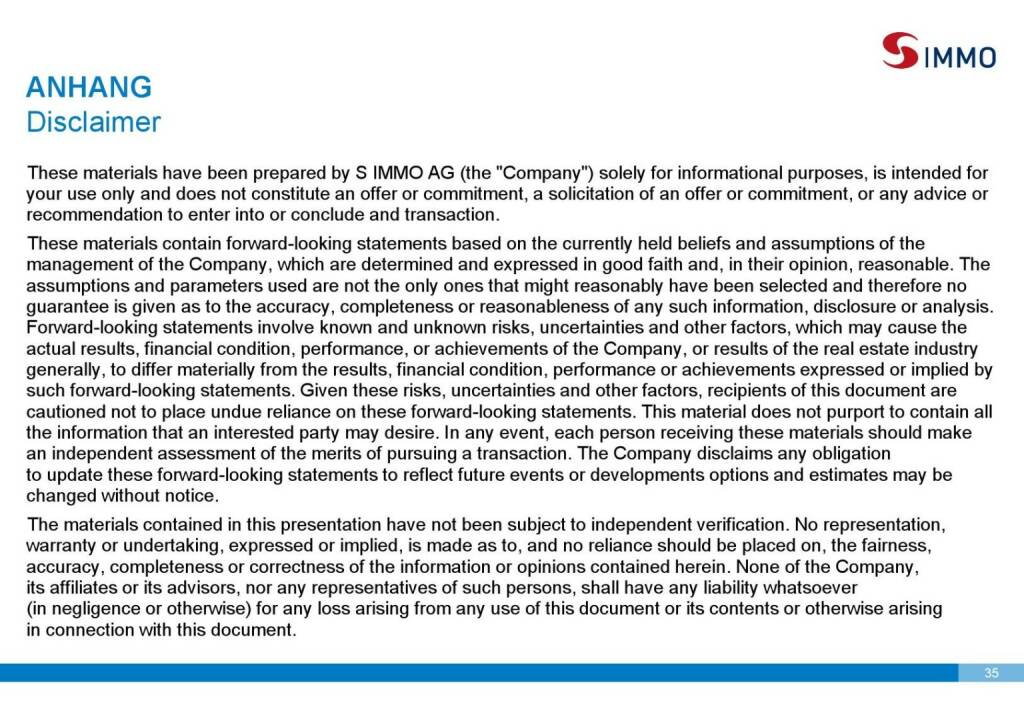 S IMMO

ANHANG
Disclaimer

These materials have been prepared by S IMMO AG (the "Company") solely for informational purposes, is intended for your use only and does not constitute an offer or commitment, a solicitation of an offer or commitment, or any advice or recommendation to enter into or conclude and transaction.

These materials contain forward-looking statements based on the currently held beliefs and assumptions of the management of the Company, which are determined and expressed in good faith and, in their opinion, reasonable. The assumptions and parameters used are not the only ones that might reasonably have been selected and therefore no guarantee is given as to the accuracy, completeness or reasonableness of any such information, disclosure or analysis. Forward-looking statements involve known and unknown risks, uncertainties and other factors, which may cause the actual results, financial condition, performance, or achievements of the Company, or results of the real estate industry generally, to differ materially from the results, financial condition, performance or achievements expressed or implied by such forward-looking statements. Given these risks, uncertainties and other factors, recipients of this document are cautioned not to place undue reliance on these forward-looking statements. This material does not purport to contain all the information that an interested party may desire. In any event, each person receiving these materials should make an independent assessment of the merits of pursuing a transaction. The Company disclaims any obligation to update these forward-looking statements to reflect future events or developments options and estimates may be changed without notice.

The materials contained in this presentation have not been subject to independent verification. No representation, warranty or undertaking, expressed or implied, is made as to, and no reliance should be placed on, the fairness, accuracy, completeness or correctness of the information or opinions contained herein. None of the Company, its affiliates or its advisors, nor any representatives of such persons, shall have any liability whatsoever (in negligence or otherwise) for any loss arising from any use of this document or its contents or otherwise arising in connection with this document.

35